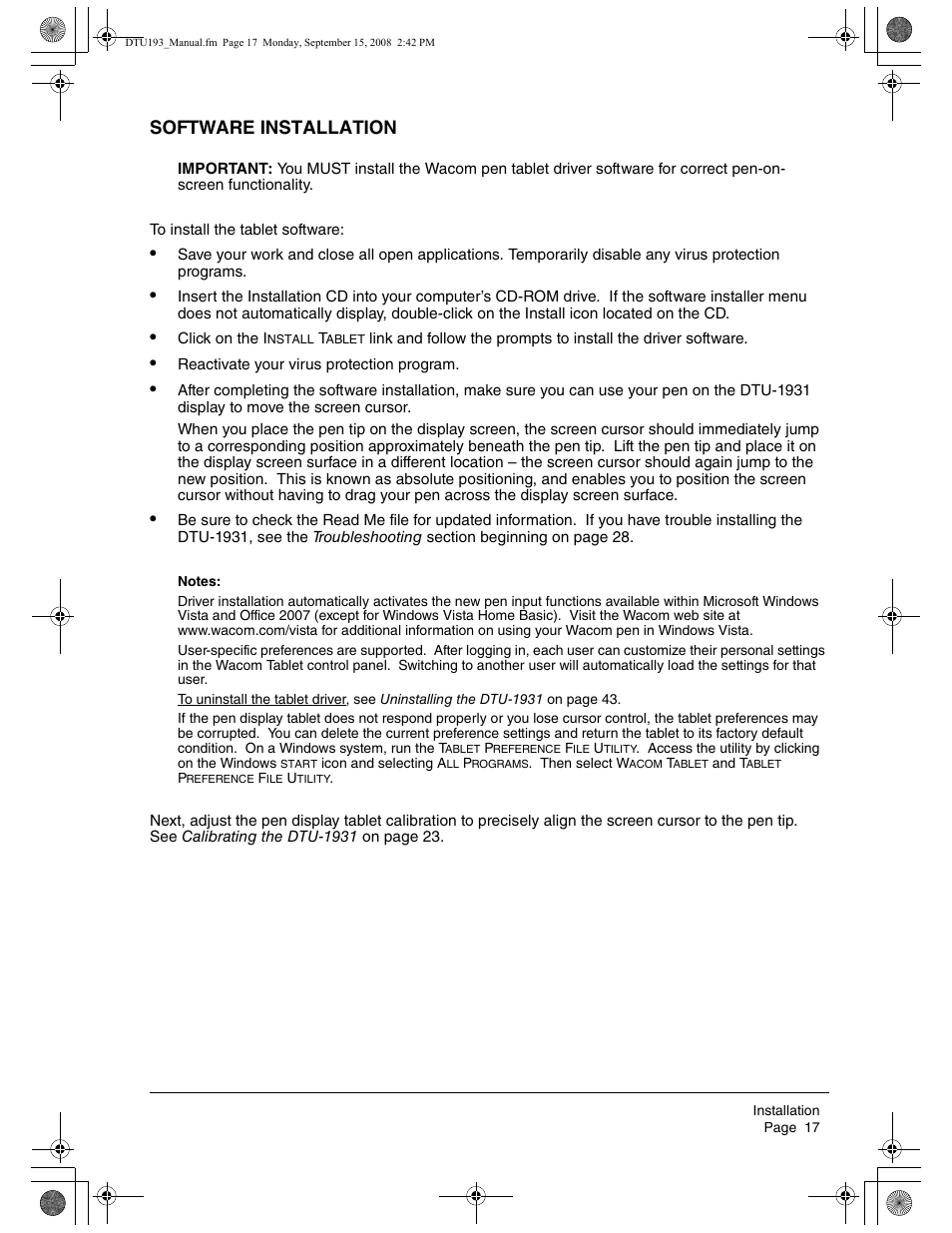 DTU193_Manual.fm Page 17 Monday, September 15, 2008 2:42 PM

SOFTWARE INSTALLATION

IMPORTANT: You MUST install the Wacom pen tablet driver software for correct pen-on-screen functionality.

To install the tablet software:

• Save your work and close all open applications. Temporarily disable any virus protection programs.

• Insert the Installation CD into your computer's CD-ROM drive. If the software installer menu does not automatically display, double-click on the Install icon located on the CD.

• Click on the INSTALL TABLET link and follow the prompts to install the driver software.

• Reactivate your virus protection program.

• After completing the software installation, make sure you can use your pen on the DTU-1931 display to move the screen cursor.

When you place the pen tip on the display screen, the screen cursor should immediately jump to a corresponding position approximately beneath the pen tip. Lift the pen tip and place it on the display screen surface in a different location – the screen cursor should again jump to the new position. This is known as absolute positioning, and enables you to position the screen cursor without having to drag your pen across the display screen surface.

• Be sure to check the Read Me file for updated information. If you have trouble installing the DTU-1931, see the Troubleshooting section beginning on page 28.

Notes:

Driver installation automatically activates the new pen input functions available within Microsoft Windows Vista and Office 2007 (except for Windows Vista Home Basic). Visit the Wacom web site at www.wacom.com/vista for additional information on using your Wacom pen in Windows Vista.

User-specific preferences are supported. After logging in, each user can customize their personal settings in the Wacom Tablet control panel. Switching to another user will automatically load the settings for that user.

To uninstall the tablet driver, see Uninstalling the DTU-1931 on page 43.

If the pen display tablet does not respond properly or you lose cursor control, the tablet preferences may be corrupted. You can delete the current preference settings and return the tablet to its factory default condition. On a Windows system, run the TABLET PREFERENCE FILE UTILITY. Access the utility by clicking on the Windows START icon and selecting ALL PROGRAMS. Then select WACOM TABLET and TABLET PREFERENCE FILE UTILITY.

Next, adjust the pen display tablet calibration to precisely align the screen cursor to the pen tip. See Calibrating the DTU-1931 on page 23.

Installation
Page 17